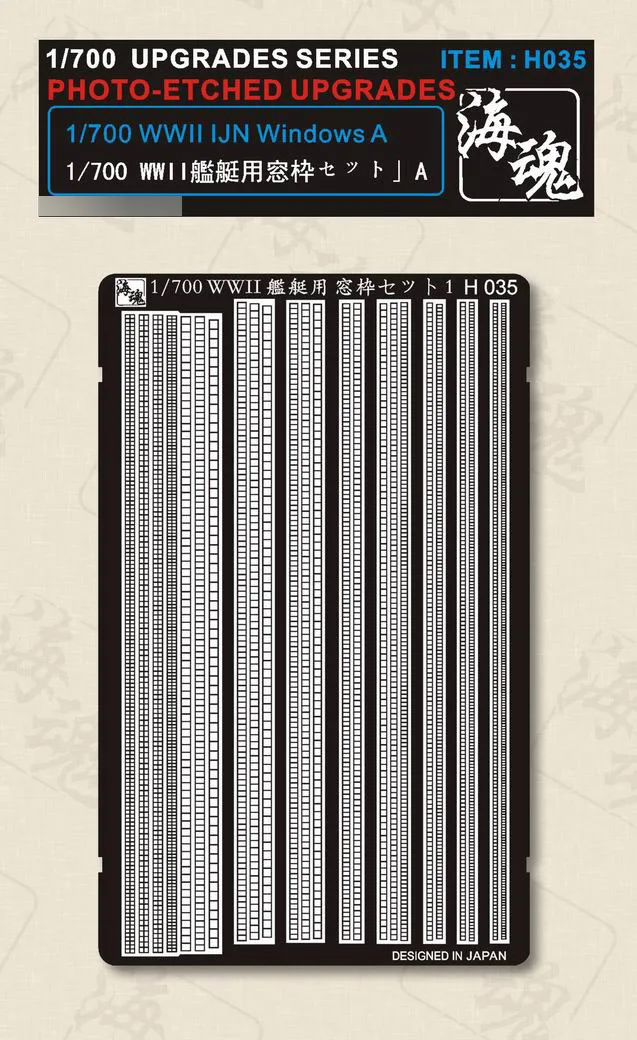 1/700 UPGRADES SERIES
ITEM : H035
PHOTO-ETCHED UPGRADES
1/700 WWII IJN Windows A
1/700 WWII艦艇用窓枠セット」A
海魂

海魂 1/700 WWII 艦艇用 窓枠セット1 H 035
DESIGNED IN JAPAN